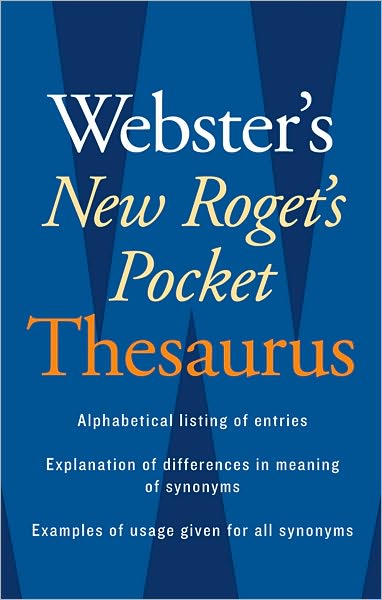 Webster's
New Roget's
Pocket
Thesaurus

Alphabetical listing of entries

Explanation of differences in meaning of synonyms

Examples of usage given for all synonyms